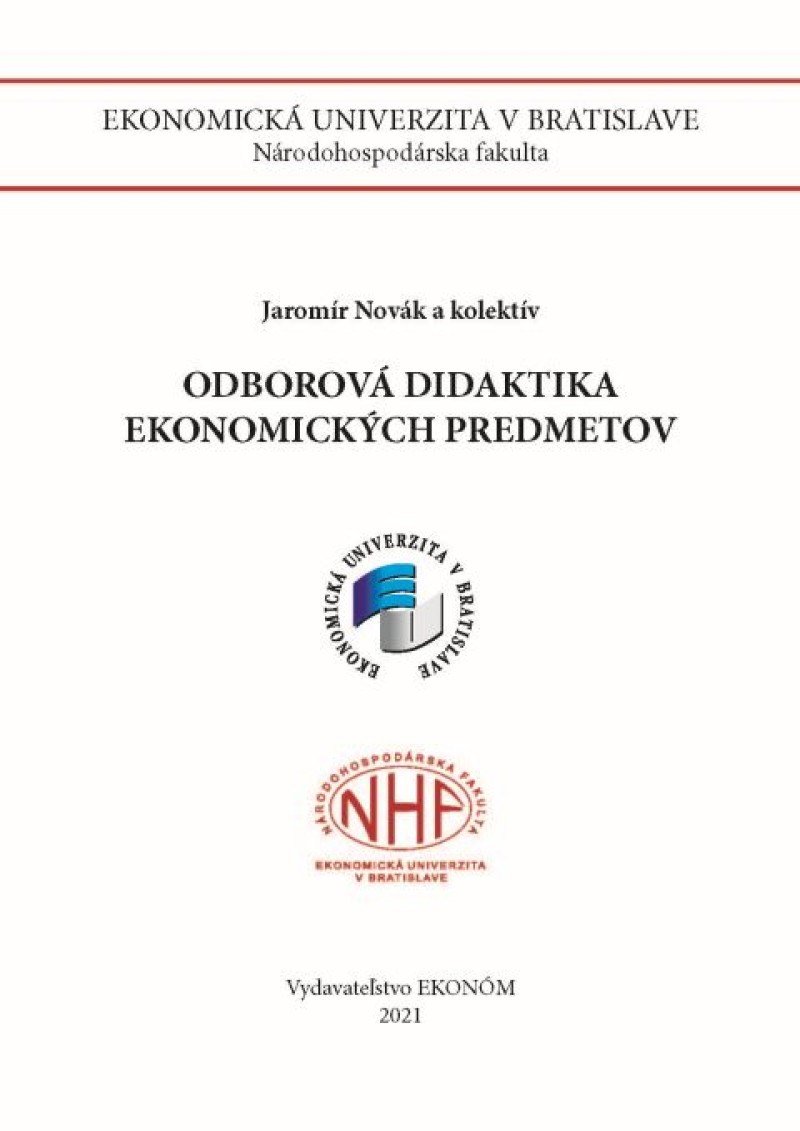 EKONOMICKÁ UNIVERZITA V BRATISLAVE
Národohospodárska fakulta

Jaromír Novák a kolektív

ODBOROVÁ DIDAKTIKA
EKONOMICKÝCH PREDMETOV

EKONOMICKÁ UNIVERZITA V BRATISLAVE

NÁRODOHOSPODÁRSKA FAKULTA
NHF
EKONOMICKÁ UNIVERZITA
V BRATISLAVE

Vydavateľstvo EKONÓM
2021